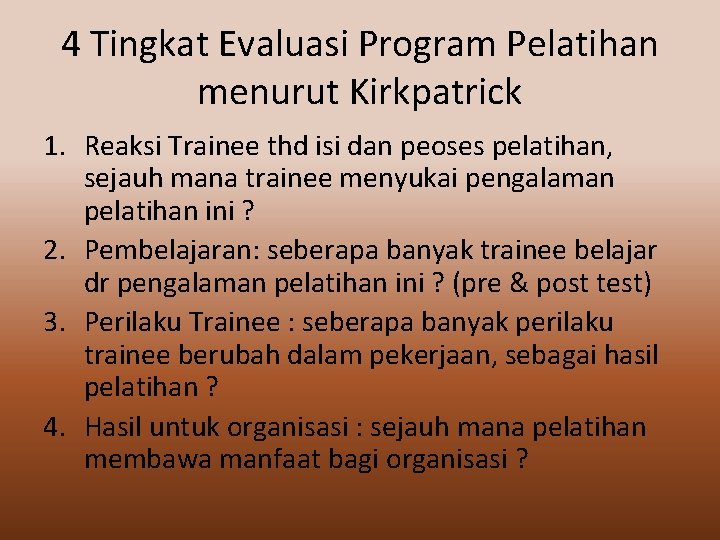 4 Tingkat Evaluasi Program Pelatihan menurut Kirkpatrick

1. Reaksi Trainee thd isi dan peoses pelatihan, sejauh mana trainee menyukai pengalaman pelatihan ini ?
2. Pembelajaran: seberapa banyak trainee belajar dr pengalaman pelatihan ini ? (pre & post test)
3. Perilaku Trainee : seberapa banyak perilaku trainee berubah dalam pekerjaan, sebagai hasil pelatihan ?
4. Hasil untuk organisasi : sejauh mana pelatihan membawa manfaat bagi organisasi ?